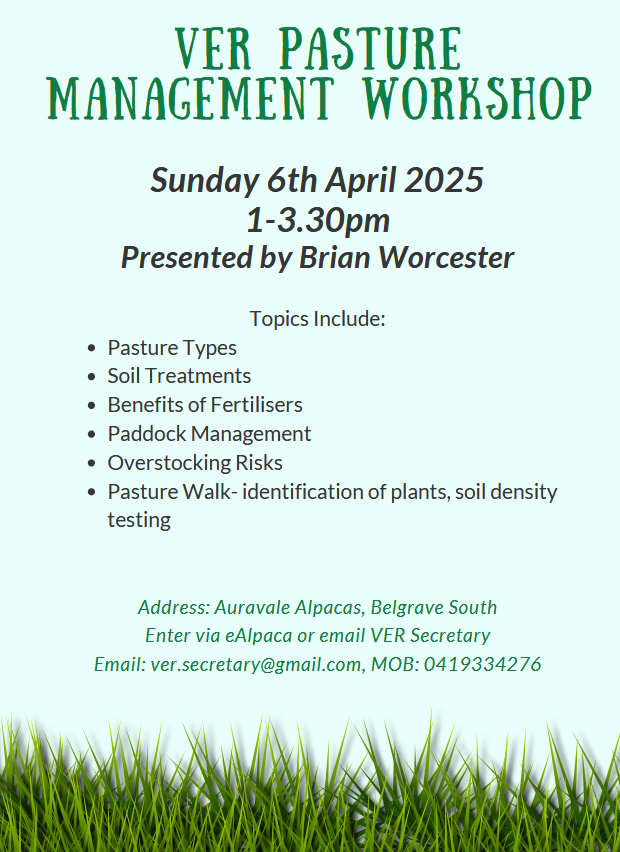 VER PASTURE MANAGEMENT WORKSHOP

Sunday 6th April 2025
1-3.30pm
Presented by Brian Worcester

Topics Include:
- Pasture Types
- Soil Treatments
- Benefits of Fertilisers
- Paddock Management
- Overstocking Risks
- Pasture Walk- identification of plants, soil density testing

Address: Auravale Alpacas, Belgrave South
Enter via eAlpaca or email VER Secretary
Email: ver.secretary@gmail.com, MOB: 0419334276